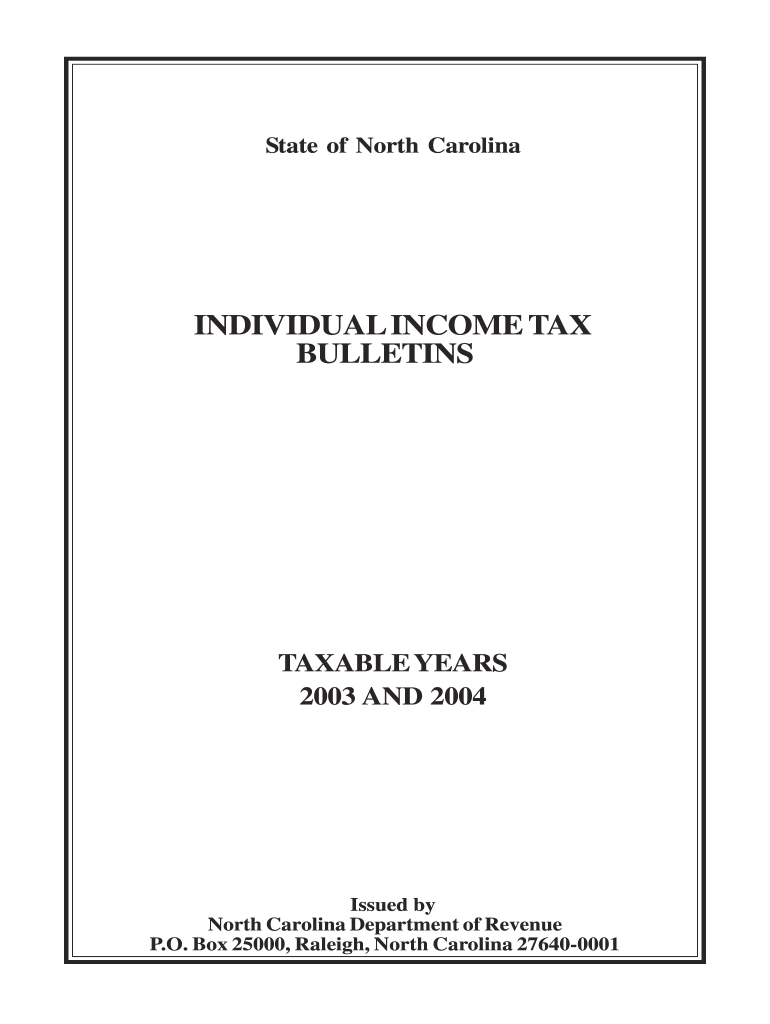 State of North Carolina

INDIVIDUAL INCOME TAX BULLETINS

TAXABLE YEARS 2003 AND 2004

Issued by
North Carolina Department of Revenue
P.O. Box 25000, Raleigh, North Carolina 27640-0001